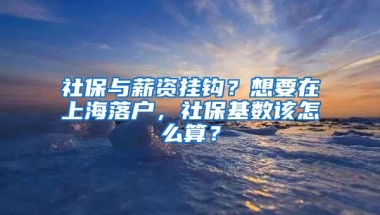 社保与薪资挂钩？想要在上海落户，社保基数该怎么算？